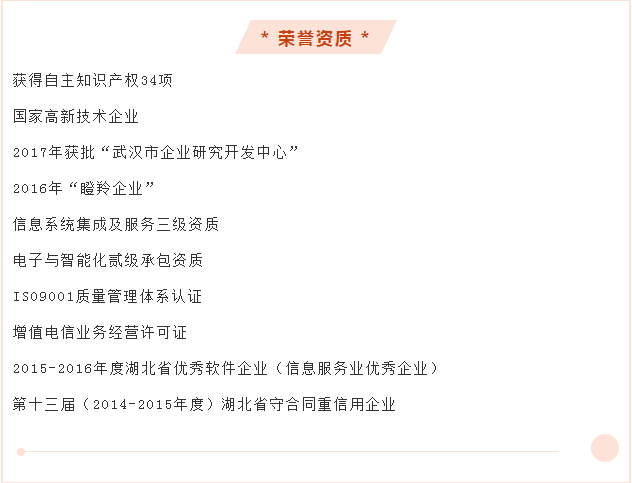 * 荣誉资质 *

获得自主知识产权34项

国家高新技术企业

2017年获批“武汉市企业研究开发中心”

2016年“瞪羚企业”

信息系统集成及服务三级资质

电子与智能化贰级承包资质

ISO9001质量管理体系认证

增值电信业务经营许可证

2015-2016年度湖北省优秀软件企业（信息服务业优秀企业）

第十三届（2014-2015年度）湖北省守合同重信用企业